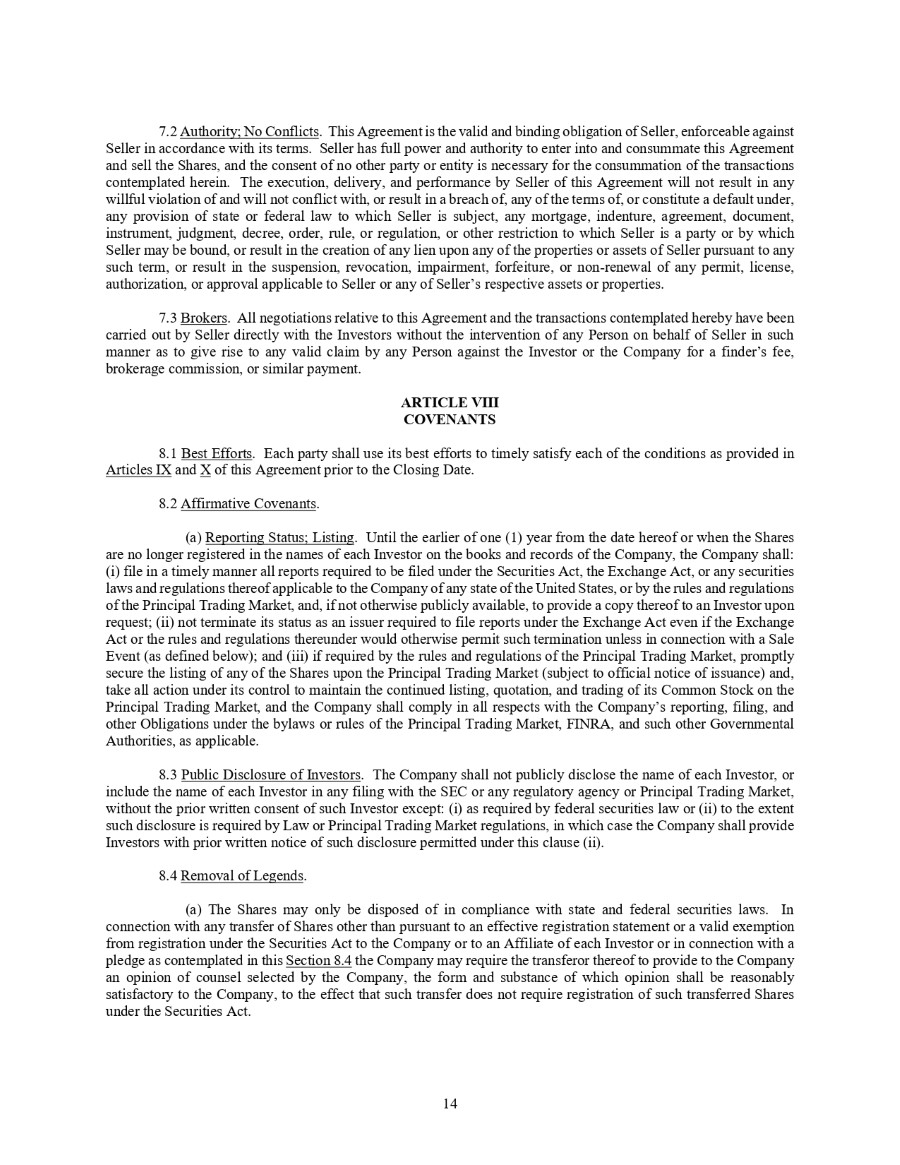 7.2 Authority; No Conflicts. This Agreement is the valid and binding obligation of Seller, enforceable against Seller in accordance with its terms. Seller has full power and authority to enter into and consummate this Agreement and sell the Shares, and the consent of no other party or entity is necessary for the consummation of the transactions contemplated herein. The execution, delivery, and performance by Seller of this Agreement will not result in any willful violation of and will not conflict with, or result in a breach of, any of the terms of, or constitute a default under, any provision of state or federal law to which Seller is subject, any mortgage, indenture, agreement, document, instrument, judgment, decree, order, rule, or regulation, or other restriction to which Seller is a party or by which Seller may be bound, or result in the creation of any lien upon any of the properties or assets of Seller pursuant to any such term, or result in the suspension, revocation, impairment, forfeiture, or non-renewal of any permit, license, authorization, or approval applicable to Seller or any of Seller's respective assets or properties.

7.3 Brokers. All negotiations relative to this Agreement and the transactions contemplated hereby have been carried out by Seller directly with the Investors without the intervention of any Person on behalf of Seller in such manner as to give rise to any valid claim by any Person against the Investor or the Company for a finder's fee, brokerage commission, or similar payment.

ARTICLE VIII
COVENANTS

8.1 Best Efforts. Each party shall use its best efforts to timely satisfy each of the conditions as provided in Articles IX and X of this Agreement prior to the Closing Date.

8.2 Affirmative Covenants.

(a) Reporting Status; Listing. Until the earlier of one (1) year from the date hereof or when the Shares are no longer registered in the names of each Investor on the books and records of the Company, the Company shall: (i) file in a timely manner all reports required to be filed under the Securities Act, the Exchange Act, or any securities laws and regulations thereof applicable to the Company of any state of the United States, or by the rules and regulations of the Principal Trading Market, and, if not otherwise publicly available, to provide a copy thereof to an Investor upon request; (ii) not terminate its status as an issuer required to file reports under the Exchange Act even if the Exchange Act or the rules and regulations thereunder would otherwise permit such termination unless in connection with a Sale Event (as defined below); and (iii) if required by the rules and regulations of the Principal Trading Market, promptly secure the listing of any of the Shares upon the Principal Trading Market (subject to official notice of issuance) and, take all action under its control to maintain the continued listing, quotation, and trading of its Common Stock on the Principal Trading Market, and the Company shall comply in all respects with the Company's reporting, filing, and other Obligations under the bylaws or rules of the Principal Trading Market, FINRA, and such other Governmental Authorities, as applicable.

8.3 Public Disclosure of Investors. The Company shall not publicly disclose the name of each Investor, or include the name of each Investor in any filing with the SEC or any regulatory agency or Principal Trading Market, without the prior written consent of such Investor except: (i) as required by federal securities law or (ii) to the extent such disclosure is required by Law or Principal Trading Market regulations, in which case the Company shall provide Investors with prior written notice of such disclosure permitted under this clause (ii).

8.4 Removal of Legends.

(a) The Shares may only be disposed of in compliance with state and federal securities laws. In connection with any transfer of Shares other than pursuant to an effective registration statement or a valid exemption from registration under the Securities Act to the Company or to an Affiliate of each Investor or in connection with a pledge as contemplated in this Section 8.4 the Company may require the transferor thereof to provide to the Company an opinion of counsel selected by the Company, the form and substance of which opinion shall be reasonably satisfactory to the Company, to the effect that such transfer does not require registration of such transferred Shares under the Securities Act.

14